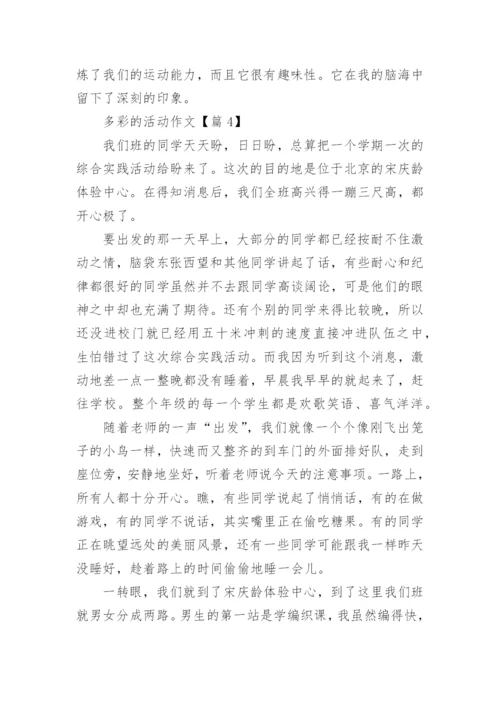 炼了我们的运动能力，而且它很有趣味性。它在我的脑海中留下了深刻的印象。

多彩的活动作文【篇 4】

我们班的同学天天盼，日日盼，总算把一个学期一次的综合实践活动给盼来了。这次的目的地是位于北京的宋庆龄体验中心。在得知消息后，我们全班高兴得一蹦三尺高，都开心极了。

要出发的那一天早上，大部分的同学都已经按耐不住激动之情，脑袋东张西望和其他同学讲起了话，有些耐心和纪律都很好的同学虽然并不去跟同学高谈阔论，可是他们的眼神之中却也充满了期待。还有个别的同学来得比较晚，所以还没进校门就已经用五十米冲刺的速度直接冲进队伍之中，生怕错过了这次综合实践活动。而我因为听到这个消息，激动地差一点一整晚都没有睡着，早晨我早早的就起来了，赶往学校。整个年级的每一个学生都是欢歌笑语、喜气洋洋。

随着老师的一声“出发”，我们就像一个个像刚飞出笼子的小鸟一样，快速而又整齐的到车门的外面排好队，走到座位旁，安静地坐好，听着老师说今天的注意事项。一路上，所有人都十分开心。瞧，有些同学说起了悄悄话，有的在做游戏，有的同学不说话，其实嘴里正在偷吃糖果。有的同学正在眺望远处的美丽风景，还有一些同学可能跟我一样昨天没睡好，趁着路上的时间偷偷地睡一会儿。

一转眼，我们就到了宋庆龄体验中心，到了这里我们班就男女分成两路。男生的第一站是学编织课，我虽然编得快，